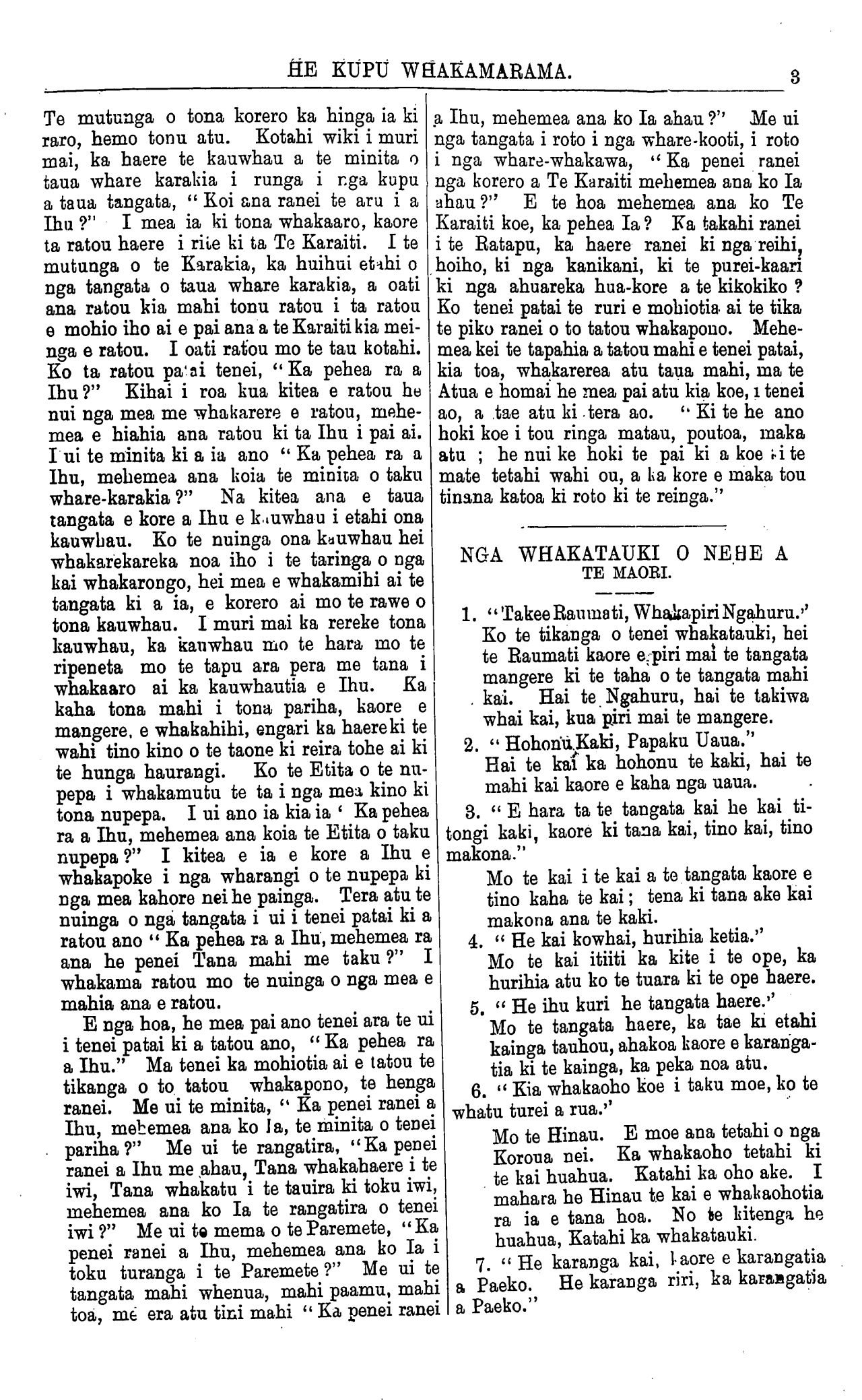 HE KUPU WHAKAMARAMA.

3

Te mutunga o tona korero ka hinga ia ki raro, hemo tonu atu. Kotahi wiki i muri mai, ka haere te kauwhau a te minita o taua whare karakia i runga i nga kupu a taua tangata, "Koi ana ranei te aru i a Ihu?" I mea ia ki tona whakaaro, kaore ta ratou haere i rite ki ta Te Karaiti. I te mutunga o te Karakia, ka huihui etahi o nga tangata o taua whare karakia, a oati ana ratou kia mahi tonu ratou i ta ratou e mohio iho ai e pai ana a te Karaiti kia meinga e ratou. I oati ratou mo te tau kotahi. Ko ta ratou patai tenei, "Ka pehea ra a Ihu?" Kihai i roa kua kitea e ratou he nui nga mea me whakarere e ratou, mehemea e hiahia ana ratou ki ta Ihu i pai ai. I ui te minita ki a ia ano "Ka pehea ra a Ihu, mehemea ana koia te minita o taku whare-karakia?" Na kitea ana e taua tangata e kore a Ihu e kauwhau i etahi ona kauwhau. Ko te nuinga ona kauwhau hei whakarekareka noa iho i te taringa o nga kai whakarongo, hei mea e whakamihi ai te tangata ki a ia, e korero ai mo te rawe o tona kauwhau. I muri mai ka rereke tona kauwhau, ka kauwhau mo te hara mo te ripeneta mo te tapu ara pera me tana i whakaaro ai ka kauwhautia e Ihu. Ka kaha tona mahi i tona pariha, kaore e mangere, e whakahihi, engari ka haere ki te wahi tino kino o te taone ki reira tohe ai ki te hunga haurangi. Ko te Etita o te nupepa i whakamutu te ta i nga mea kino ki tona nupepa. I ui ano ia kia ia ' Ka pehea ra a Ihu, mehemea ana koia te Etita o taku nupepa?" I kitea e ia e kore a Ihu e whakapoke i nga wharangi o te nupepa ki nga mea kahore nei he painga. Tera atu te nuinga o nga tangata i ui i tenei patai ki a ratou ano "Ka pehea ra a Ihu, mehemea ra ana he penei Tana mahi me taku?" I whakama ratou mo te nuinga o nga mea e mahia ana e ratou.

E nga hoa, he mea pai ano tenei ara te ui i tenei patai ki a tatou ano, "Ka pehea ra a Ihu." Ma tenei ka mohiotia ai e tatou te tikanga o to tatou whakapono, te henga ranei. Me ui te minita, "Ka penei ranei a Ihu, mehemea ana ko Ia, te minita o tenei pariha?" Me ui te rangatira, "Ka penei ranei a Ihu me ahau, Tana whakahaere i te iwi, Tana whakatu i te tauira ki toku iwi, mehemea ana ko Ia te rangatira o tenei iwi?" Me ui te mema o te Paremete, "Ka penei ranei a Ihu, mehemea ana ko Ia i toku turanga i te Paremete?" Me ui te tangata mahi whenua, mahi paamu, mahi toa, me era atu tini mahi "Ka penei ranei a Ihu, mehemea ana ko Ia ahau?" Me ui nga tangata i roto i nga whare-kooti, i roto i nga whare-whakawa, "Ka penei ranei nga korero a Te Karaiti mehemea ana ko Ia ahau?" E te hoa mehemea ana ko Te Karaiti koe, ka pehea Ia? Ka takahi ranei i te Ratapu, ka haere ranei ki nga reihi, hoiho, ki nga kanikani, ki te purei-kaari ki nga ahuareka hua-kore a te kikokiko? Ko tenei patai te ruri e mohiotia ai te tika te piko ranei o to tatou whakapono. Mehemea kei te tapahia a tatou mahi e tenei patai, kia toa, whakarerea atu taua mahi, ma te Atua e homai he mea pai atu kia koe, i tenei ao, a tae atu ki tera ao. "Ki te he ano hoki koe i tou ringa matau, poutoa, maka atu; he nui ke hoki te pai ki a koe ki te mate tetahi wahi ou, a ka kore e maka tou tinana katoa ki roto ki te reinga."

NGA WHAKATAUKI O NEHE A TE MAORI.

1. "Takee Raumati, Whakapiri Ngahuru." Ko te tikanga o tenei whakatauki, hei te Raumati kaore e piri mai te tangata mangere ki te taha o te tangata mahi kai. Hai te Ngahuru, hai te takiwa whai kai, kua piri mai te mangere.

2. "Hohonu Kaki, Papaku Uaua." Hai te kai ka hohonu te kaki, hai te mahi kai kaore e kaha nga uaua.

3. "E hara ta te tangata kai he kai titongi kaki, kaore ki tana kai, tino kai, tino makona."
Mo te kai i te kai a te tangata kaore e tino kaha te kai; tena ki tana ake kai makona ana te kaki.

4. "He kai kowhai, hurihia ketia."
Mo te kai itiiti ka kite i te ope, ka hurihia atu ko te tuara ki te ope haere.

5. "He ihu kuri he tangata haere."
Mo te tangata haere, ka tae ki etahi kainga tauhou, ahakoa kaore e karangatia ki te kainga, ka peka noa atu.

6. "Kia whakaoho koe i taku moe, ko te whatu turei a rua."
Mo te Hinau. E moe ana tetahi o nga Koroua nei. Ka whakaoho tetahi ki te kai huahua. Katahi ka oho ake. I mahara he Hinau te kai e whakaohotia ra ia e tana hoa. No te kitenga he huahua, Katahi ka whakatauki.

7. "He karanga kai, kaore e karangatia a Paeko. He karanga riri, ka karangatia a Paeko."